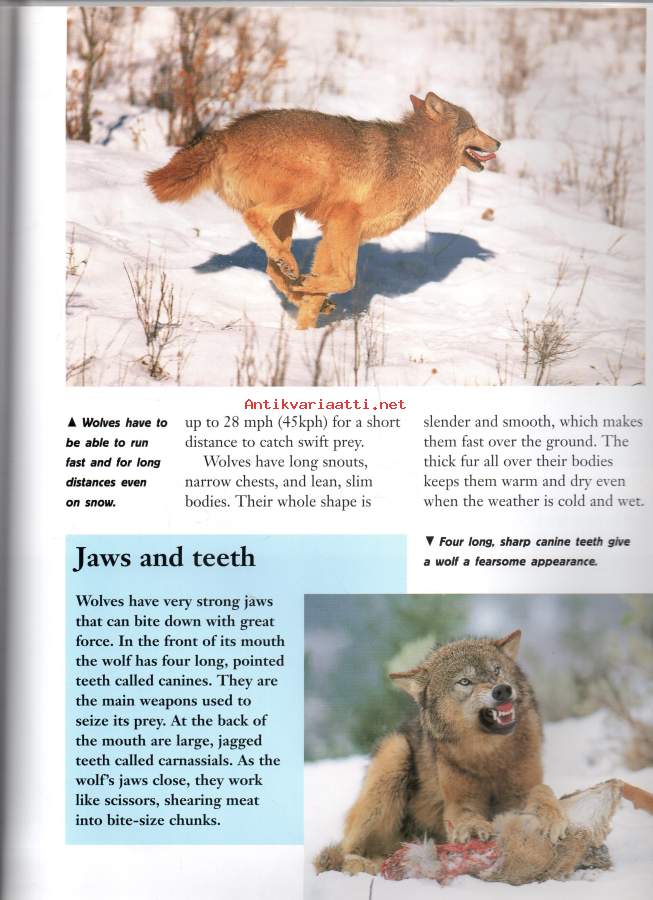 Antikvariaatti.net

▲ Wolves have to be able to run fast and for long distances even on snow.

up to 28 mph (45kph) for a short distance to catch swift prey.

Wolves have long snouts, narrow chests, and lean, slim bodies. Their whole shape is slender and smooth, which makes them fast over the ground. The thick fur all over their bodies keeps them warm and dry even when the weather is cold and wet.

▼ Four long, sharp canine teeth give a wolf a fearsome appearance.

Jaws and teeth

Wolves have very strong jaws that can bite down with great force. In the front of its mouth the wolf has four long, pointed teeth called canines. They are the main weapons used to seize its prey. At the back of the mouth are large, jagged teeth called carnassials. As the wolf's jaws close, they work like scissors, shearing meat into bite-size chunks.